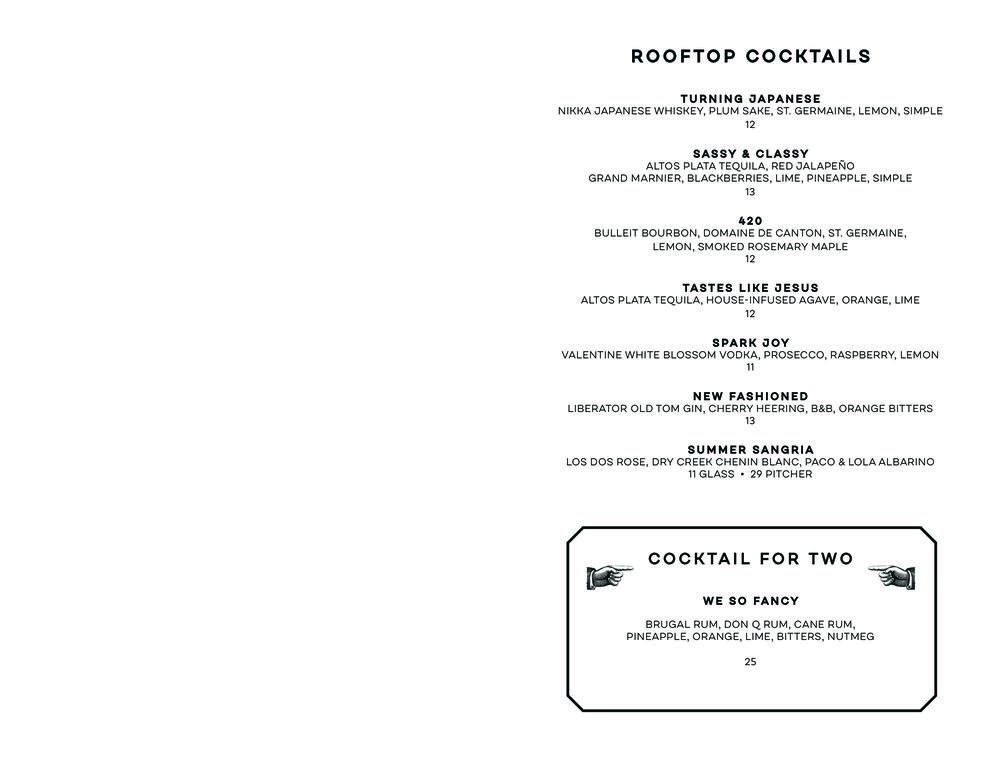 ROOFTOP COCKTAILS

TURNING JAPANESE
NIKKA JAPANESE WHISKEY, PLUM SAKE, ST. GERMAINE, LEMON, SIMPLE
12

SASSY & CLASSY
ALTOS PLATA TEQUILA, RED JALAPEÑO
GRAND MARNIER, BLACKBERRIES, LIME, PINEAPPLE, SIMPLE
13

420
BULLEIT BOURBON, DOMAINE DE CANTON, ST. GERMAINE,
LEMON, SMOKED ROSEMARY MAPLE
12

TASTES LIKE JESUS
ALTOS PLATA TEQUILA, HOUSE-INFUSED AGAVE, ORANGE, LIME
12

SPARK JOY
VALENTINE WHITE BLOSSOM VODKA, PROSECCO, RASPBERRY, LEMON
11

NEW FASHIONED
LIBERATOR OLD TOM GIN, CHERRY HEERING, B&B, ORANGE BITTERS
13

SUMMER SANGRIA
LOS DOS ROSE, DRY CREEK CHENIN BLANC, PACO & LOLA ALBARINO
11 GLASS • 29 PITCHER

COCKTAIL FOR TWO

WE SO FANCY

BRUGAL RUM, DON Q RUM, CANE RUM,
PINEAPPLE, ORANGE, LIME, BITTERS, NUTMEG

25